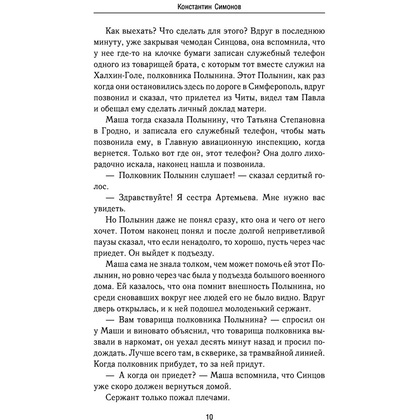 Константин Симонов

Как выехать? Что сделать для этого? Вдруг в последнюю минуту, уже закрывая чемодан Синцова, она вспомнила, что у нее где-то на клочке бумаги записан служебный телефон одного из товарищей брата, с которым тот вместе служил на Халхин-Голе, полковника Полынина. Этот Полынин, как раз когда они остановились здесь по дороге в Симферополь, вдруг позвонил и сказал, что прилетел из Читы, видел там Павла и обещал ему сделать личный доклад матери.

Маша тогда сказала Полынину, что Татьяна Степановна в Гродно, и записала его служебный телефон, чтобы мать позвонила ему, в Главную авиационную инспекцию, когда вернется. Только вот где он, этот телефон? Она долго лихорадочно искала, наконец нашла и позвонила.

— Полковник Полынин слушает! — сказал сердитый голос.

— Здравствуйте! Я сестра Артемьева. Мне нужно вас увидеть.

Но Полынин даже не понял сразу, кто она и чего от него хочет. Потом наконец понял и после долгой неприветливой паузы сказал, что если ненадолго, то хорошо, пусть через час приедет. Он выйдет к подъезду.

Маша сама не знала толком, чем может помочь ей этот Полынин, но ровно через час была у подъезда большого военного дома. Ей казалось, что она помнит внешность Полынина, но среди сновавших вокруг нее людей его не было видно. Вдруг дверь открылась, и к ней подошел молоденький сержант.

— Вам товарища полковника Полынина? — спросил он у Маши и виновато объяснил, что товарища полковника вызвали в наркомат, он уехал десять минут назад и просил подождать. Лучше всего там, в скверике, за трамвайной линией. Когда полковник прибудет, то за ней придут.

— А когда он приедет? — Маша вспомнила, что Синцов уже скоро должен вернуться домой.

Сержант только пожал плечами.

10